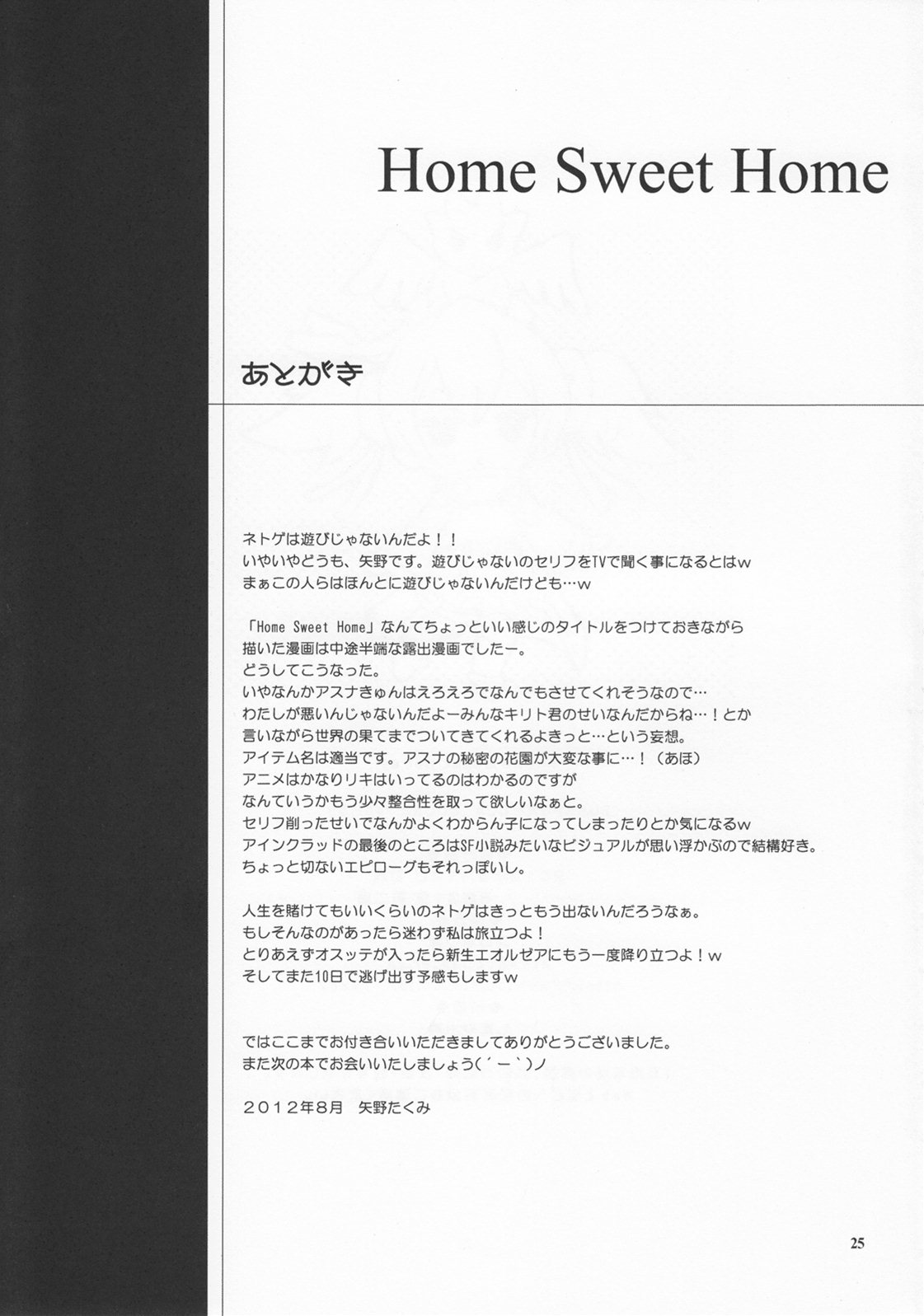 Home Sweet Home

あとがき

ネトゲは遊びじゃないんだよ！！
いやいやどうも、矢野です。遊びじゃないのセリフをTVで聞く事になるとはw
まぁこの人らはほんとに遊びじゃないんだけども…w

「Home Sweet Home」なんてちょっといい感じのタイトルをつけておきながら
描いた漫画は中途半端な露出漫画でしたー。
どうしてこうなった。
いやなんかアスナきゅんはえろえろでなんでもさせてくれそうなので…
わたしが悪いんじゃないんだよーみんなキリト君のせいなんだからね…！とか
言いながら世界の果てまでついてきてくれるよきっと…という妄想。
アイテム名は適当です。アスナの秘密の花園が大変な事に…！（あほ）
アニメはかなりリキはいってるのはわかるのですが
なんていうかもう少々整合性を取って欲しいなぁと。
セリフ削ったせいでなんかよくわからん子になってしまったりとか気になるw
アインクラッドの最後のところはSF小説みたいなビジュアルが思い浮かぶので結構好き。
ちょっと切ないエピローグもそれっぽいし。

人生を賭けてもいいくらいのネトゲはきっともう出ないんだろうなぁ。
もしそんなのがあったら迷わず私は旅立つよ！
とりあえずオスッテが入ったら新生エオルゼアにもう一度降り立つよ！w
そしてまた10日で逃げ出す予感もしますw

ではここまでお付き合いいただきましてありがとうございました。
また次の本でお会いいたしましょう(´ー`)ノ

２０１２年8月　矢野たくみ

25